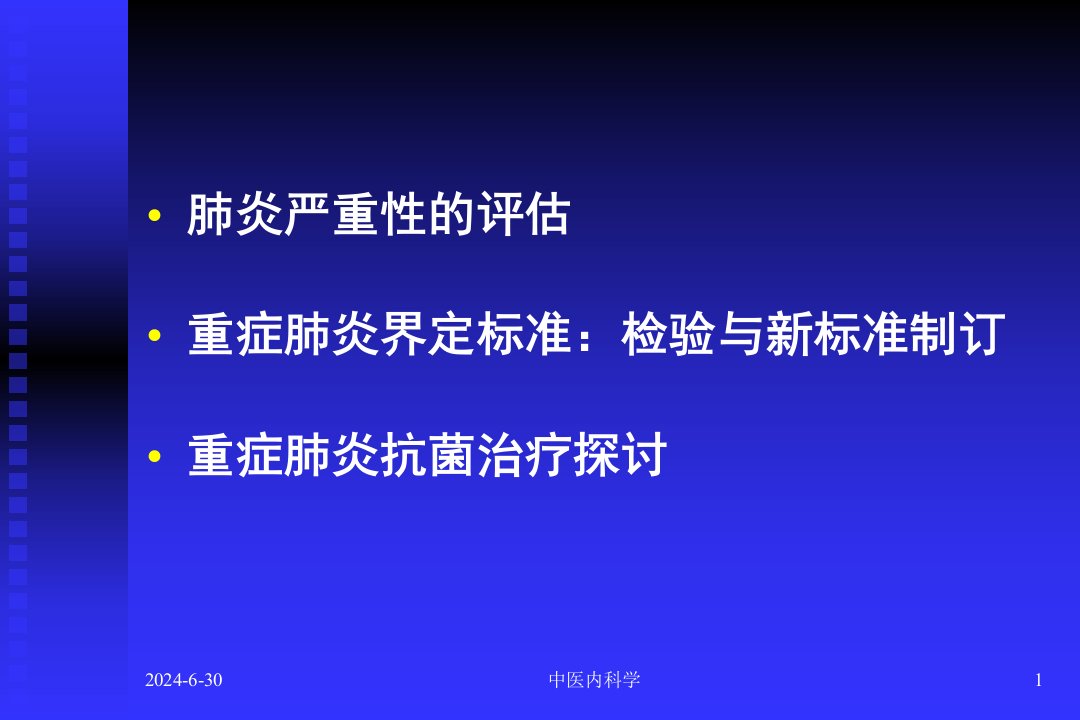 • 肺炎严重性的评估

• 重症肺炎界定标准：检验与新标准制订

• 重症肺炎抗菌治疗探讨

2024-6-30

中医内科学

1